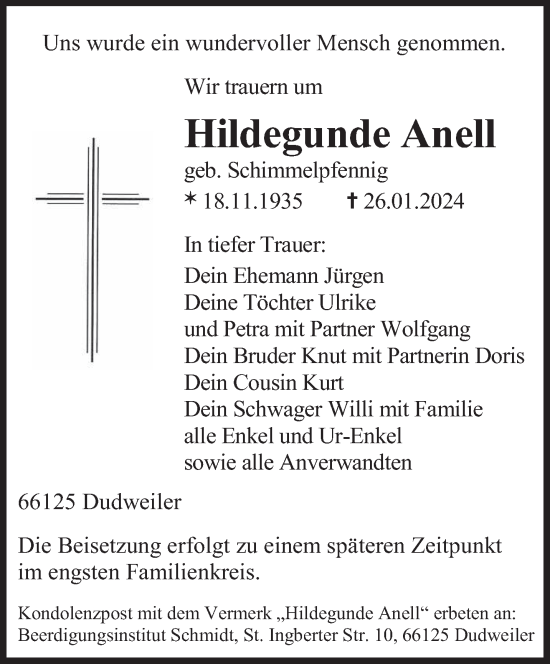 Uns wurde ein wundervoller Mensch genommen.

Wir trauern um

Hildegunde Anell

geb. Schimmelpfennig

* 18.11.1935 † 26.01.2024

In tiefer Trauer:
Dein Ehemann Jürgen
Deine Töchter Ulrike
und Petra mit Partner Wolfgang
Dein Bruder Knut mit Partnerin Doris
Dein Cousin Kurt
Dein Schwager Willi mit Familie
alle Enkel und Ur-Enkel
sowie alle Anverwandten

66125 Dudweiler

Die Beisetzung erfolgt zu einem späteren Zeitpunkt im engsten Familienkreis.

Kondolenzpost mit dem Vermerk „Hildegunde Anell“ erbeten an:
Beerdigungsinstitut Schmidt, St. Ingberter Str. 10, 66125 Dudweiler